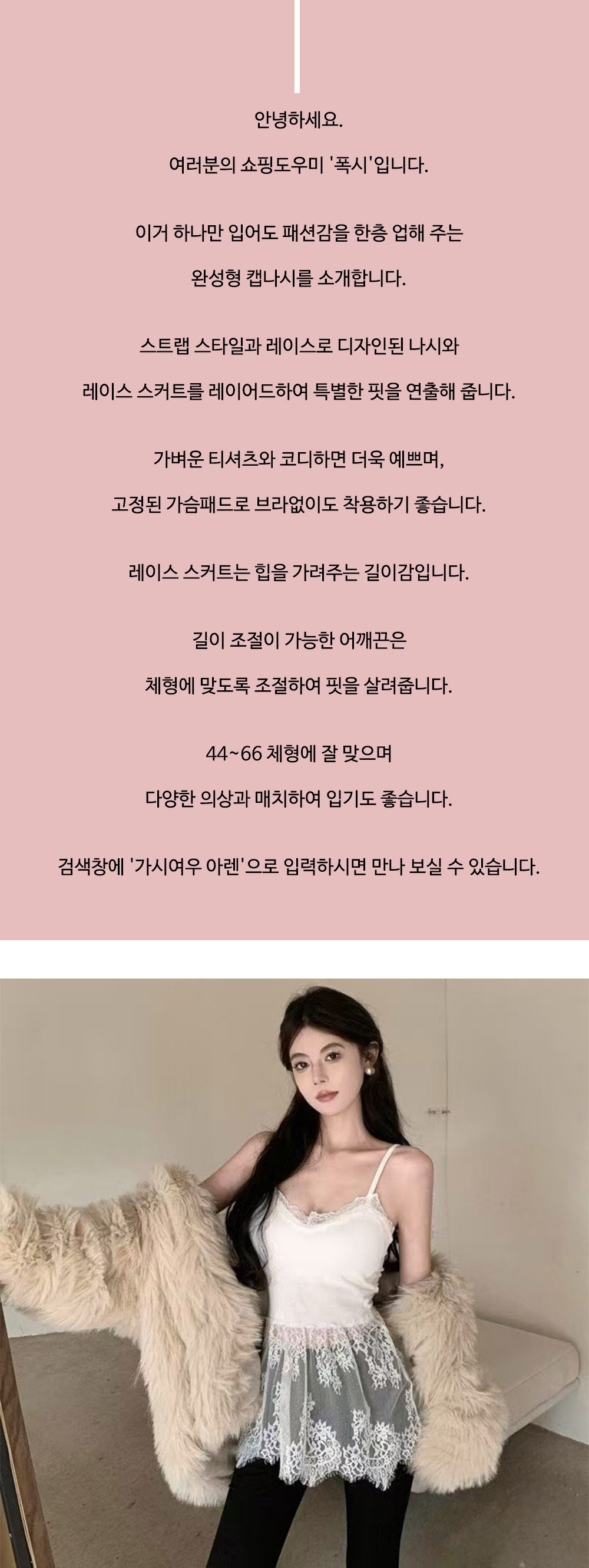 안녕하세요.

여러분의 쇼핑도우미 '폭시'입니다.

이거 하나만 입어도 패션감을 한층 업해 주는

완성형 캡나시를 소개합니다.

스트랩 스타일과 레이스로 디자인된 나시와

레이스 스커트를 레이어드하여 특별한 핏을 연출해 줍니다.

가벼운 티셔츠와 코디하면 더욱 예쁘며,

고정된 가슴패드로 브라없이도 착용하기 좋습니다.

레이스 스커트는 힙을 가려주는 길이감입니다.

길이 조절이 가능한 어깨끈은

체형에 맞도록 조절하여 핏을 살려줍니다.

44~66 체형에 잘 맞으며

다양한 의상과 매치하여 입기도 좋습니다.

검색창에 '가시여우 아렌'으로 입력하시면 만나 보실 수 있습니다.